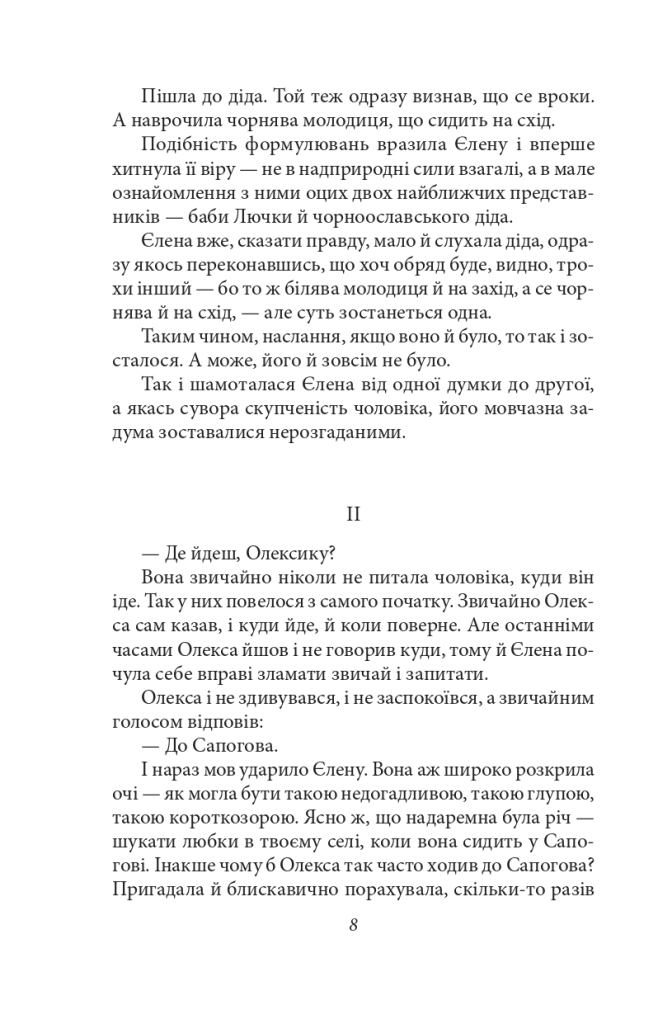 Пішла до діда. Той теж одразу визнав, що се вроки. А наврочила чорнява молодиця, що сидить на схід.

Подібність формулювань вразила Єлену і вперше хитнула її віру — не в надприродні сили взагалі, а в мале ознайомлення з ними оцих двох найближчих представників — баби Лючки й чорноославського діда.

Єлена вже, сказати правду, мало й слухала діда, одразу якось переконавшись, що хоч обряд буде, видно, трохи інший — бо то ж білява молодиця й на захід, а се чорнява й на схід, — але суть зостанеться одна.

Таким чином, наслання, якщо воно й було, то так і зосталося. А може, його й зовсім не було.

Так і шамоталася Єлена від одної думки до другої, а якась сувора скупченість чоловіка, його мовчазна задума зоставалися нерозгаданими.

II

— Де йдеш, Олексику?

Вона звичайно ніколи не питала чоловіка, куди він іде. Так у них повелося з самого початку. Звичайно Олекса сам казав, і куди йде, й коли поверне. Але останніми часами Олекса йшов і не говорив куди, тому й Єлена почула себе вправі зламати звичай і запитати.

Олекса і не здивувався, і не заспокоївся, а звичайним голосом відповів:

— До Сапогова.

І нараз мов ударило Єлену. Вона аж широко розкрила очі — як могла бути такою недогадливою, такою глупою, такою короткозорою. Ясно ж, що надаремна була річ — шукати любки в твоєму селі, коли вона сидить у Сапогові. Інакше чому б Олекса так часто ходив до Сапогова? Пригадала й блискавично порахувала, скільки-то разів

8